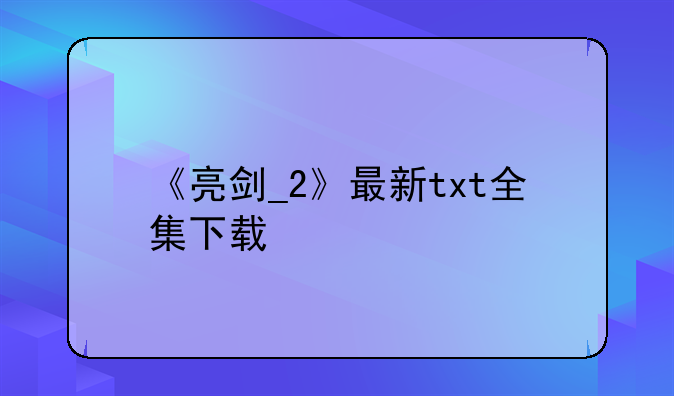 《亮剑_2》最新txt全集下载